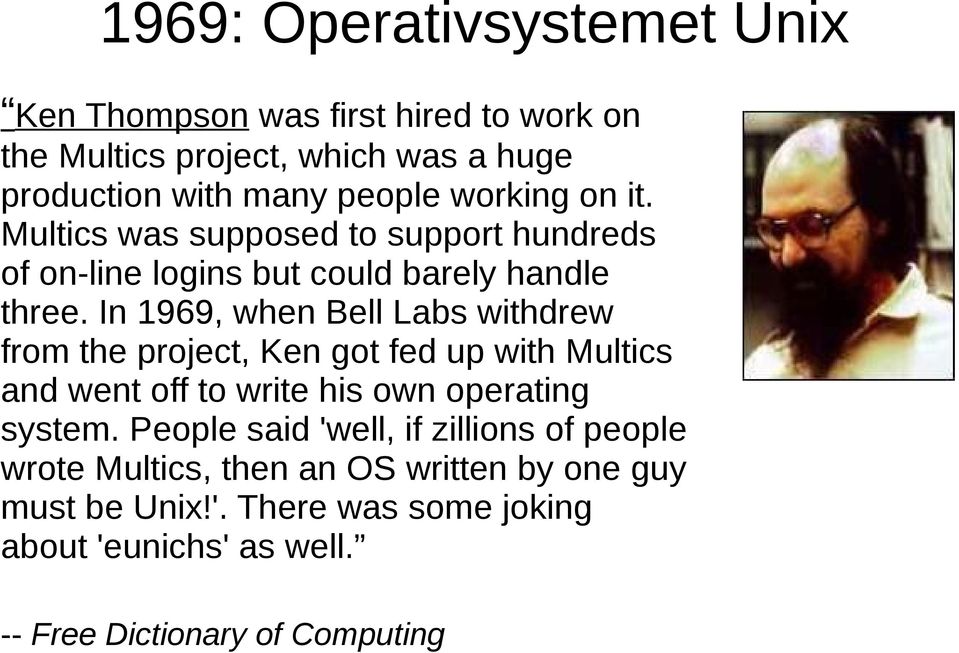 1969: Operativsystemet Unix

“Ken Thompson was first hired to work on the Multics project, which was a huge production with many people working on it. Multics was supposed to support hundreds of on-line logins but could barely handle three. In 1969, when Bell Labs withdrew from the project, Ken got fed up with Multics and went off to write his own operating system. People said 'well, if zillions of people wrote Multics, then an OS written by one guy must be Unix!'. There was some joking about 'eunichs' as well.”

-- Free Dictionary of Computing